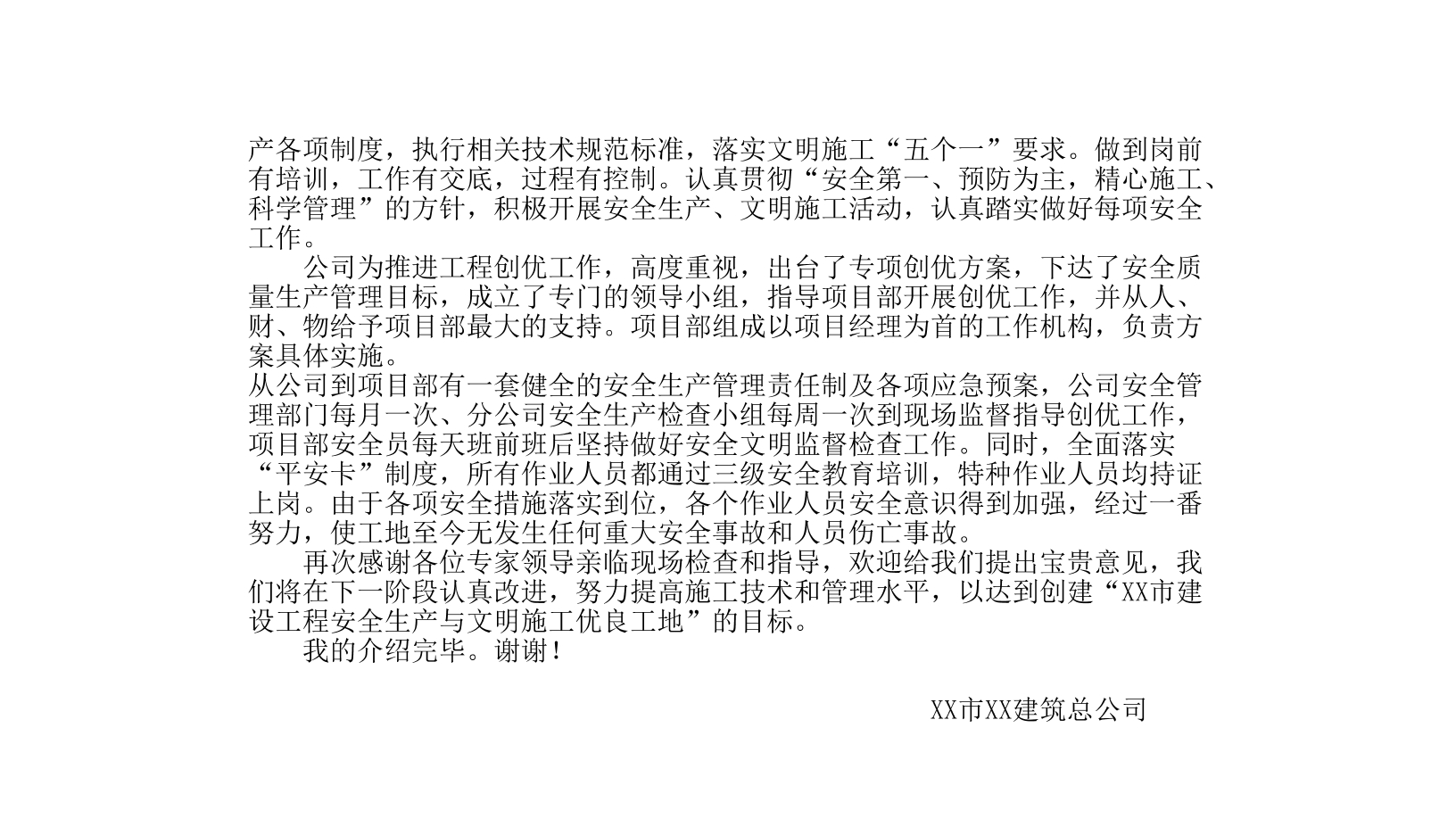 产各项制度，执行相关技术规范标准，落实文明施工“五个一”要求。做到岗前有培训，工作有交底，过程有控制。认真贯彻“安全第一、预防为主，精心施工、科学管理”的方针，积极开展安全生产、文明施工活动，认真踏实做好每项安全工作。

公司为推进工程创优工作，高度重视，出台了专项创优方案，下达了安全质量生产管理目标，成立了专门的领导小组，指导项目部开展创优工作，并从人、财、物给予项目部最大的支持。项目部组成以项目经理为首的工作机构，负责方案具体实施。

从公司到项目部有一套健全的安全生产管理责任制及各项应急预案，公司安全管理部门每月一次、分公司安全生产检查小组每周一次到现场监督指导创优工作，项目部安全员每天班前班后坚持做好安全文明监督检查工作。同时，全面落实“平安卡”制度，所有作业人员都通过三级安全教育培训，特种作业人员均持证上岗。由于各项安全措施落实到位，各个作业人员安全意识得到加强，经过一番努力，使工地至今无发生任何重大安全事故和人员伤亡事故。

再次感谢各位专家领导亲临现场检查和指导，欢迎给我们提出宝贵意见，我们将在下一阶段认真改进，努力提高施工技术和管理水平，以达到创建“XX市建设工程安全生产与文明施工优良工地”的目标。

我的介绍完毕。谢谢！

XX市XX建筑总公司